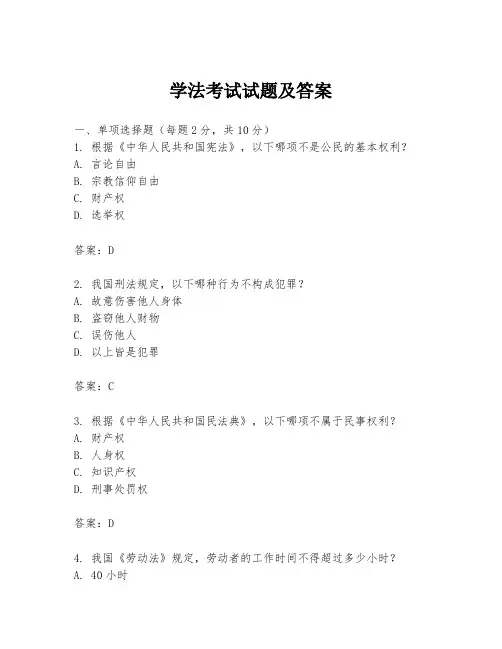 学法考试试题及答案

一、单项选择题（每题2分，共10分）
1. 根据《中华人民共和国宪法》，以下哪项不是公民的基本权利？
A. 言论自由
B. 宗教信仰自由
C. 财产权
D. 选举权

答案：D

2. 我国刑法规定，以下哪种行为不构成犯罪？
A. 故意伤害他人身体
B. 盗窃他人财物
C. 误伤他人
D. 以上皆是犯罪

答案：C

3. 根据《中华人民共和国民法典》，以下哪项不属于民事权利？
A. 财产权
B. 人身权
C. 知识产权
D. 刑事处罚权

答案：D

4. 我国《劳动法》规定，劳动者的工作时间不得超过多少小时？
A. 40小时